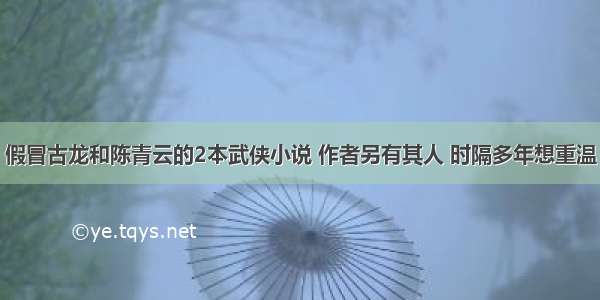 假冒古龙和陈青云的2本武侠小说 作者另有其人 时隔多年想重温

©ye.tqys.net